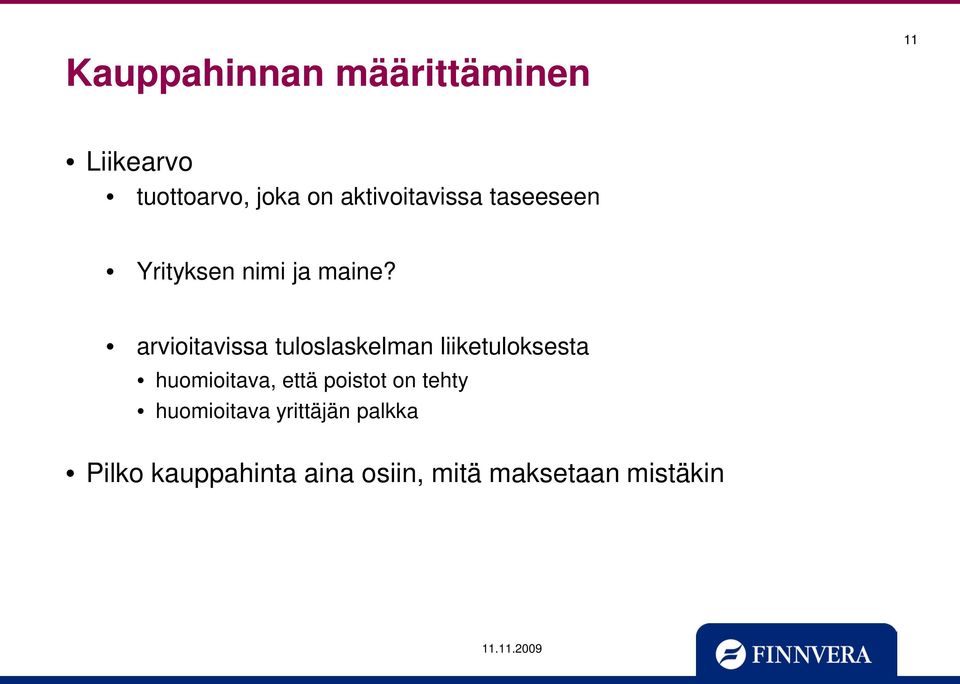 11

Kauppahinnan määrittäminen

• Liikearvo

• tuottoarvo, joka on aktivoitavissa taseeseen

• Yrityksen nimi ja maine?

• arvioitavissa tuloslaskelman liiketuloksesta

• huomioitava, että poistot on tehty

• huomioitava yrittäjän palkka

• Pilko kauppahinta aina osiin, mitä maksetaan mistäkin

11.11.2009

FINNVERA